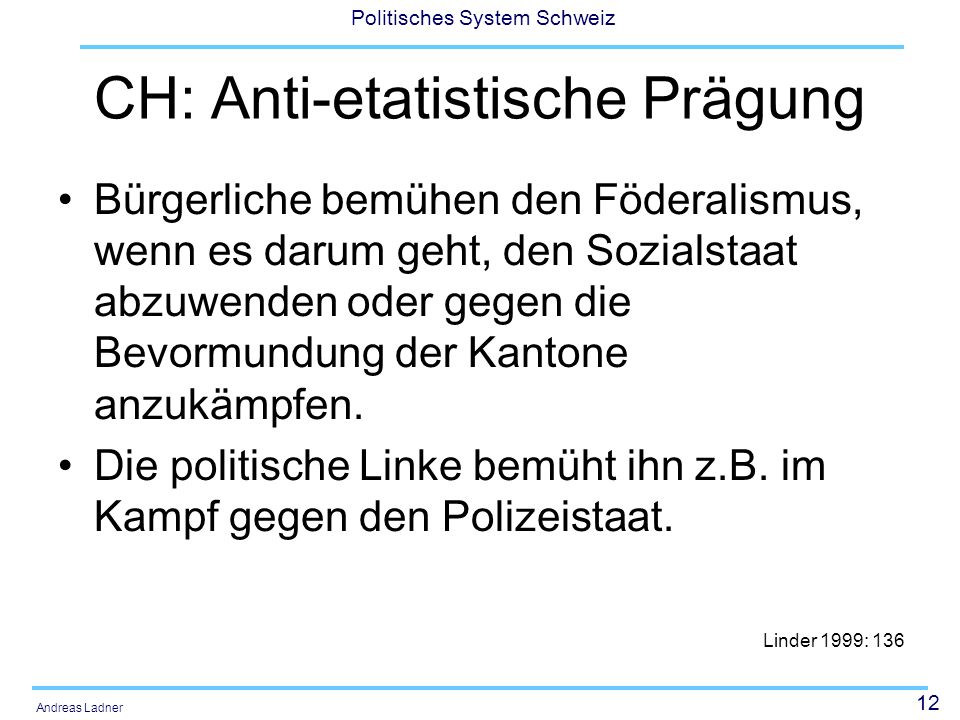 Politisches System Schweiz

CH: Anti-etatistische Prägung

• Bürgerliche bemühen den Föderalismus, wenn es darum geht, den Sozialstaat abzuwenden oder gegen die Bevormundung der Kantone anzukämpfen.

• Die politische Linke bemüht ihn z.B. im Kampf gegen den Polizeistaat.

Linder 1999: 136

Andreas Ladner

12